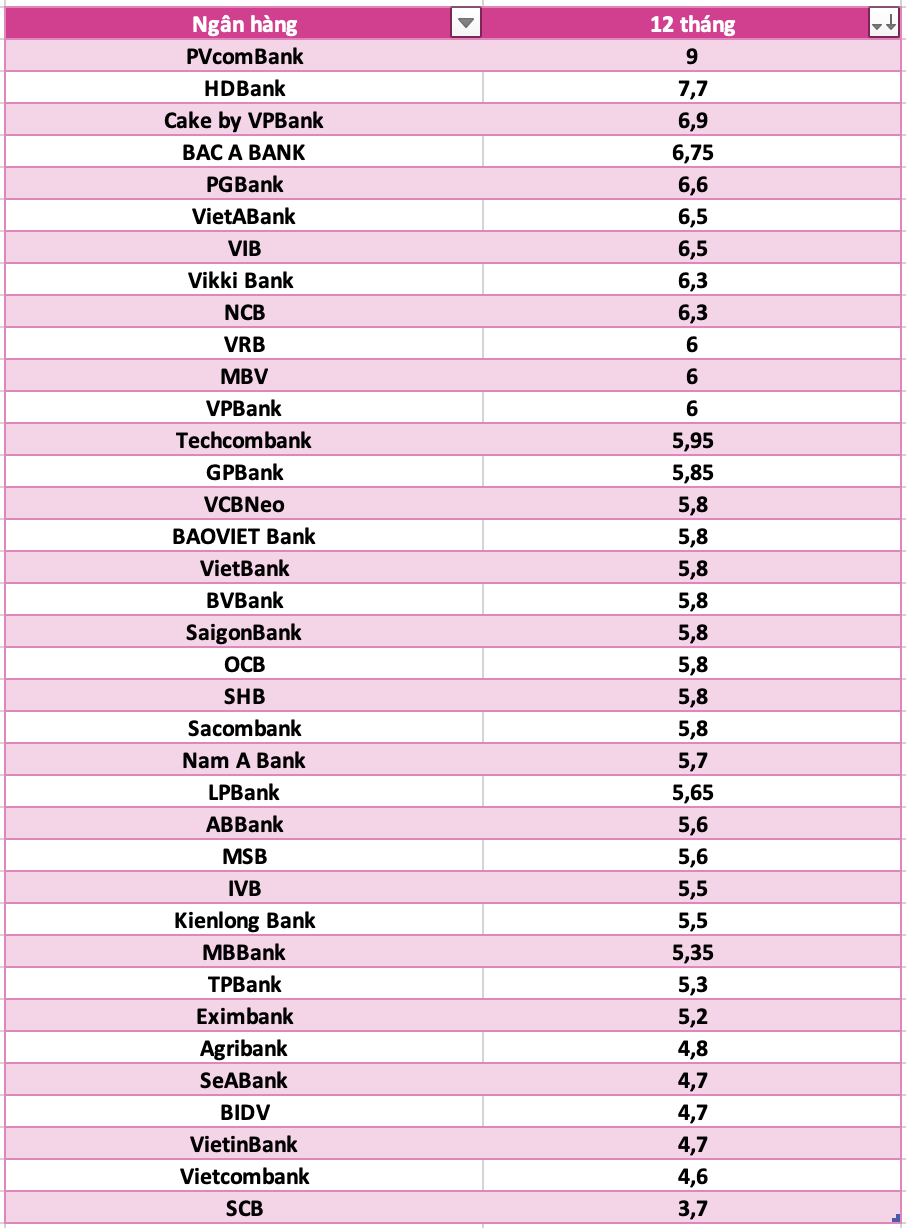 | Ngân hàng | 12 tháng |
|---|---|
| PVcomBank | 9 |
| HDBank | 7,7 |
| Cake by VPBank | 6,9 |
| BAC A BANK | 6,75 |
| PGBank | 6,6 |
| VietABank | 6,5 |
| VIB | 6,5 |
| Vikki Bank | 6,3 |
| NCB | 6,3 |
| VRB | 6 |
| MBV | 6 |
| VPBank | 6 |
| Techcombank | 5,95 |
| GPBank | 5,85 |
| VCBNeo | 5,8 |
| BAOVIET Bank | 5,8 |
| VietBank | 5,8 |
| BVBank | 5,8 |
| SaigonBank | 5,8 |
| OCB | 5,8 |
| SHB | 5,8 |
| Sacombank | 5,8 |
| Nam A Bank | 5,7 |
| LPBank | 5,65 |
| ABBank | 5,6 |
| MSB | 5,6 |
| IVB | 5,5 |
| Kienlong Bank | 5,5 |
| MBBank | 5,35 |
| TPBank | 5,3 |
| Eximbank | 5,2 |
| Agribank | 4,8 |
| SeABank | 4,7 |
| BIDV | 4,7 |
| VietinBank | 4,7 |
| Vietcombank | 4,6 |
| SCB | 3,7 |